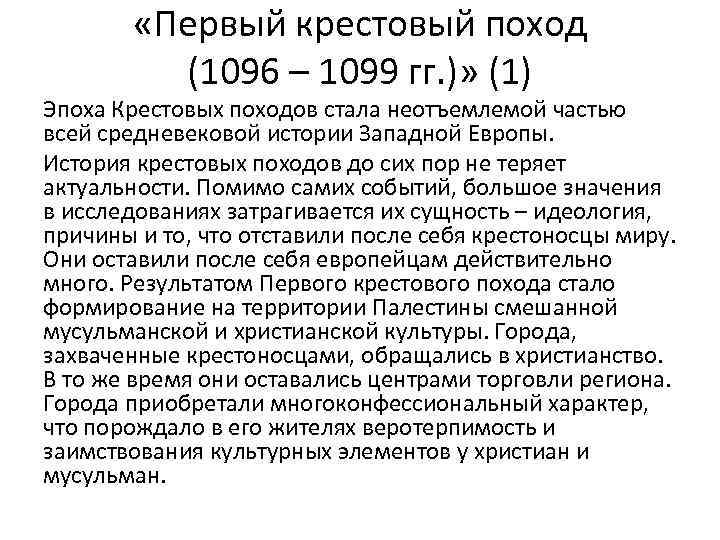 «Первый крестовый поход (1096 – 1099 гг.)» (1)

Эпоха Крестовых походов стала неотъемлемой частью всей средневековой истории Западной Европы.

История крестовых походов до сих пор не теряет актуальности. Помимо самих событий, большое значения в исследованиях затрагивается их сущность – идеология, причины и то, что отставили после себя крестоносцы миру. Они оставили после себя европейцам действительно много. Результатом Первого крестового похода стало формирование на территории Палестины смешанной мусульманской и христианской культуры. Города, захваченные крестоносцами, обращались в христианство. В то же время они оставались центрами торговли региона. Города приобретали многоконфессиональный характер, что порождало в его жителях веротерпимость и заимствования культурных элементов у христиан и мусульман.